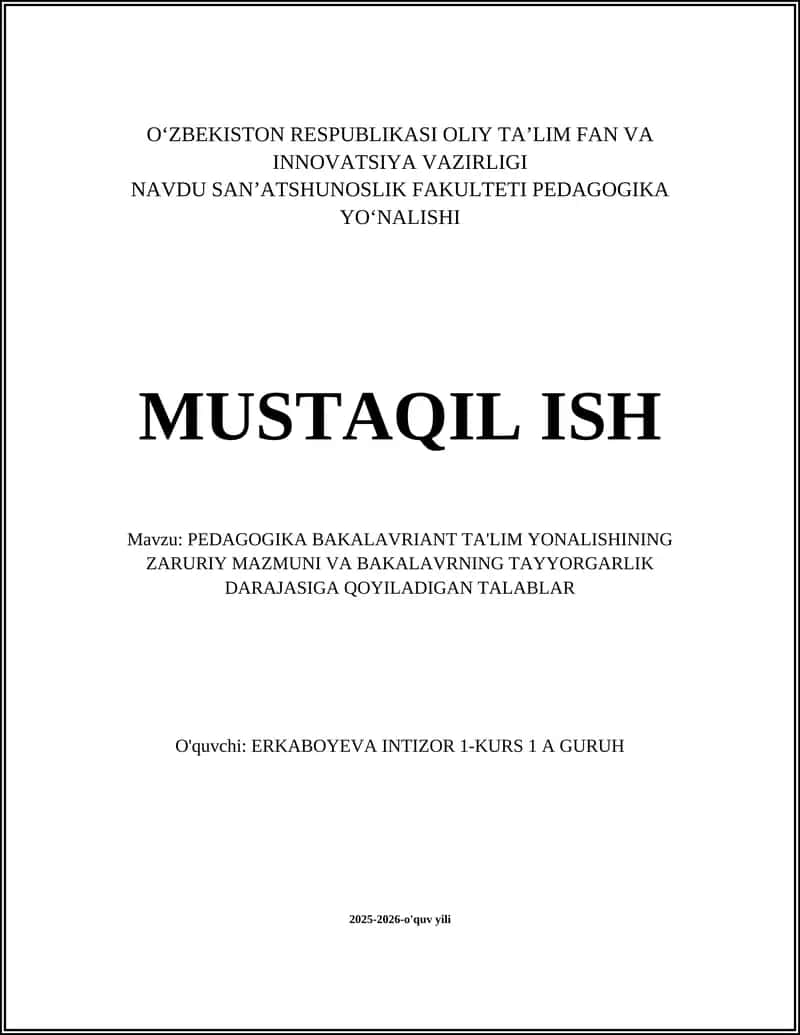 O‘ZBEKISTON RESPUBLIKASI OLIY TA’LIM FAN VA INNOVATSIYA VAZIRLIGI
NAVDU SAN’ATSHUNOSLIK FAKULTETI PEDAGOGIKA YO‘NALISHI

MUSTAQIL ISH

Mavzu: PEDAGOGIKA BAKALAVRIANT TA'LIM YONALISHINING ZARURIY MAZMUNI VA BAKALAVRNING TAYYORGARLIK DARAJASIGA QOYILADIGAN TALABLAR

O'quvchi: ERKABOYEVA INTIZOR 1-KURS 1 A GURUH

2025-2026-o'quv yili